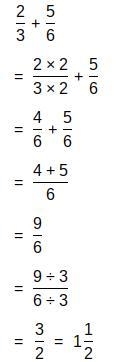 $\frac{2}{3} + \frac{5}{6}$

$= \frac{2 \times 2}{3 \times 2} + \frac{5}{6}$

$= \frac{4}{6} + \frac{5}{6}$

$= \frac{4 + 5}{6}$

$= \frac{9}{6}$

$= \frac{9 \div 3}{6 \div 3}$

$= \frac{3}{2} = 1\frac{1}{2}$